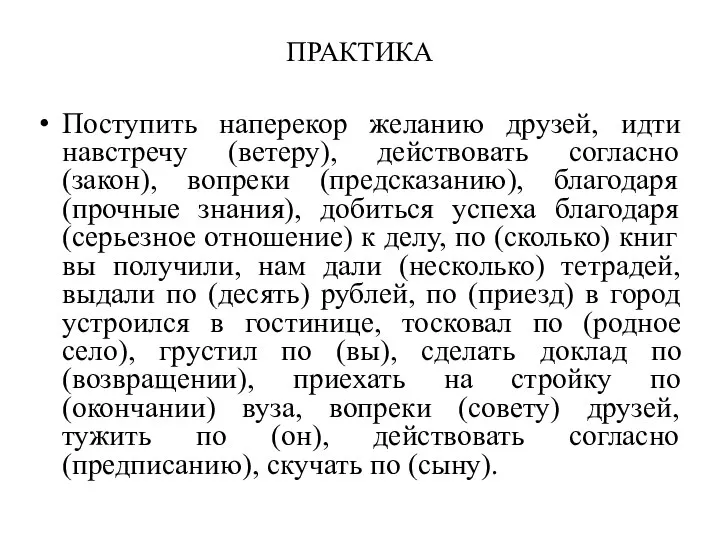 ПРАКТИКА

• Поступить наперекор желанию друзей, идти навстречу (ветеру), действовать согласно (закон), вопреки (предсказанию), благодаря (прочные знания), добиться успеха благодаря (серьезное отношение) к делу, по (сколько) книг вы получили, нам дали (несколько) тетрадей, выдали по (десять) рублей, по (приезд) в город устроился в гостинице, тосковал по (родное село), грустил по (вы), сделать доклад по (возвращении), приехать на стройку по (окончании) вуза, вопреки (совету) друзей, тужить по (он), действовать согласно (предписанию), скучать по (сыну).